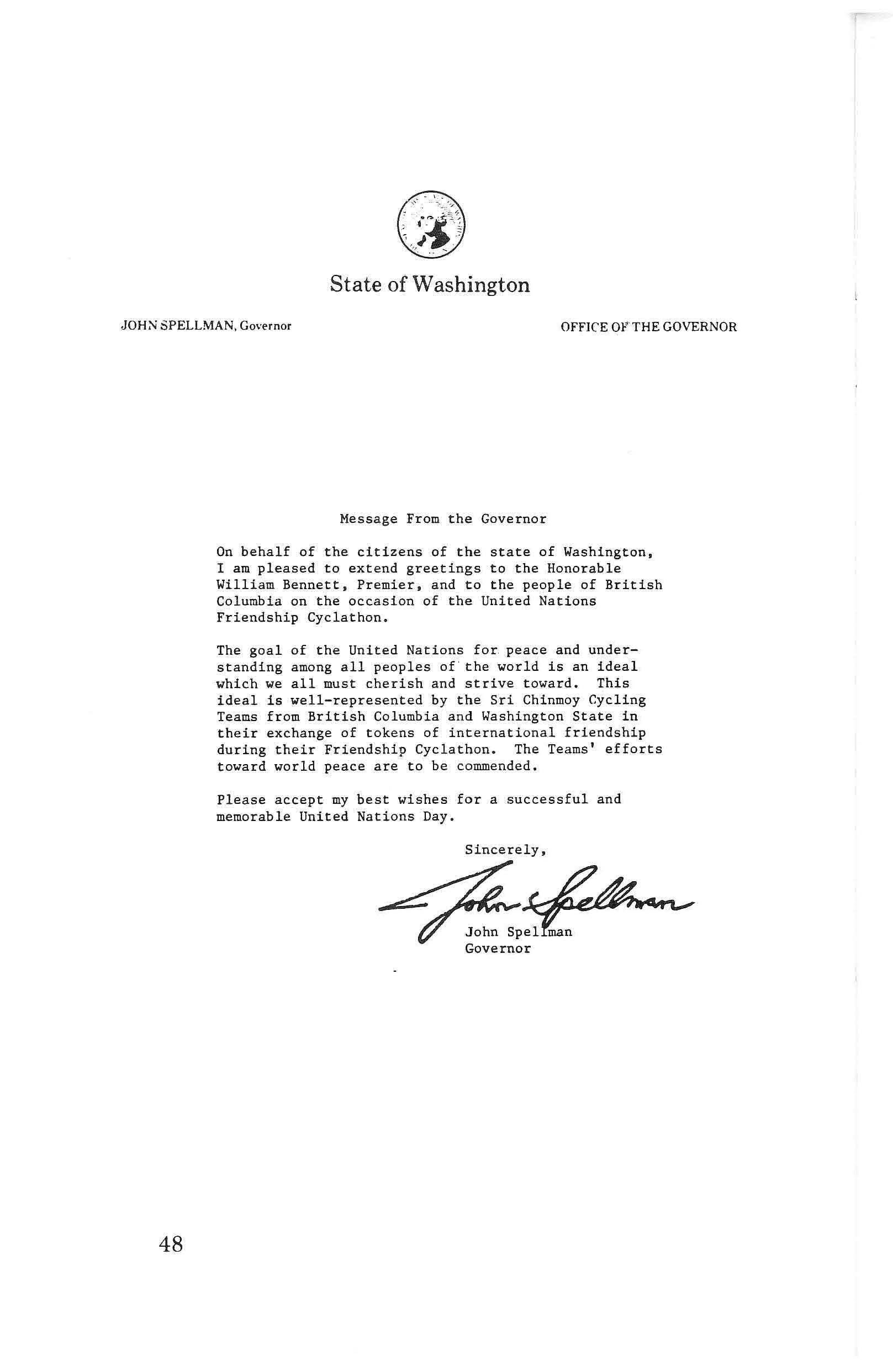 State of Washington

JOHN SPELLMAN, Governor

OFFICE OF THE GOVERNOR

Message From the Governor

On behalf of the citizens of the state of Washington, I am pleased to extend greetings to the Honorable William Bennett, Premier, and to the people of British Columbia on the occasion of the United Nations Friendship Cyclathon.

The goal of the United Nations for peace and understanding among all peoples of the world is an ideal which we all must cherish and strive toward. This ideal is well-represented by the Sri Chinmoy Cycling Teams from British Columbia and Washington State in their exchange of tokens of international friendship during their Friendship Cyclathon. The Teams' efforts toward world peace are to be commended.

Please accept my best wishes for a successful and memorable United Nations Day.

Sincerely,

John Spellman

John Spellman
Governor

48